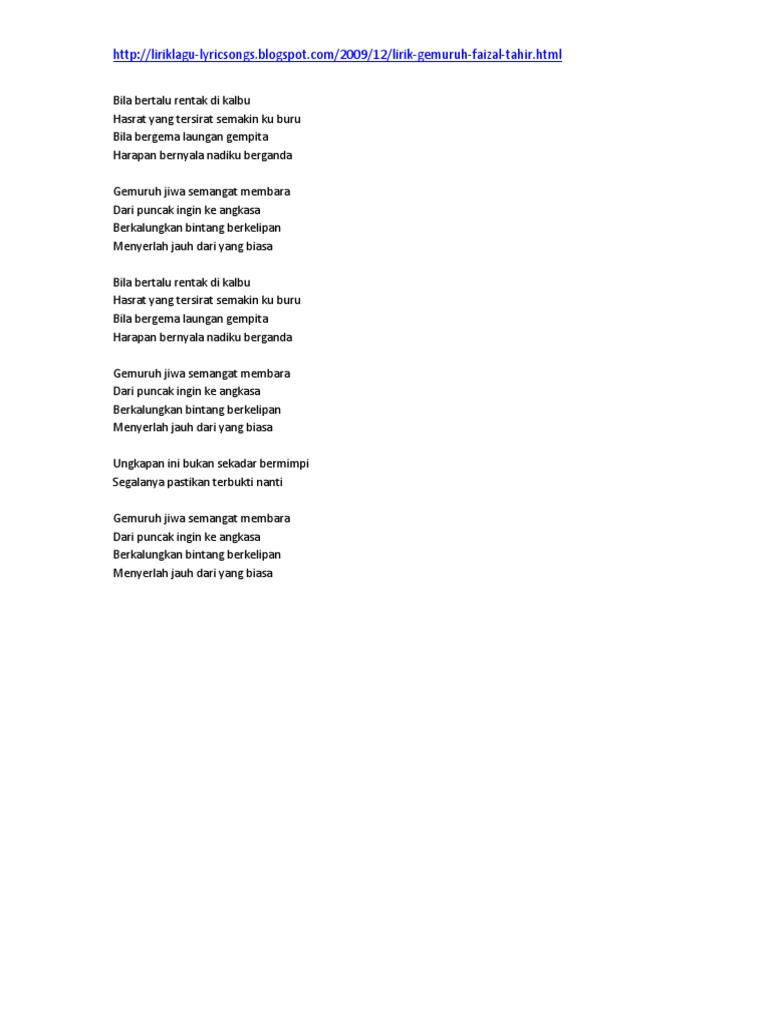 http://liriklagu-lyricsongs.blogspot.com/2009/12/lirik-gemuruh-faizal-tahir.html

Bila bertalu rentak di kalbu
Hasrat yang tersirat semakin ku buru
Bila bergema laungan gempita
Harapan bernyala nadiku berganda

Gemuruh jiwa semangat membara
Dari puncak ingin ke angkasa
Berkalungkan bintang berkelipan
Menyerlah jauh dari yang biasa

Bila bertalu rentak di kalbu
Hasrat yang tersirat semakin ku buru
Bila bergema laungan gempita
Harapan bernyala nadiku berganda

Gemuruh jiwa semangat membara
Dari puncak ingin ke angkasa
Berkalungkan bintang berkelipan
Menyerlah jauh dari yang biasa

Ungkapan ini bukan sekadar bermimpi
Segalanya pastikan terbukti nanti

Gemuruh jiwa semangat membara
Dari puncak ingin ke angkasa
Berkalungkan bintang berkelipan
Menyerlah jauh dari yang biasa